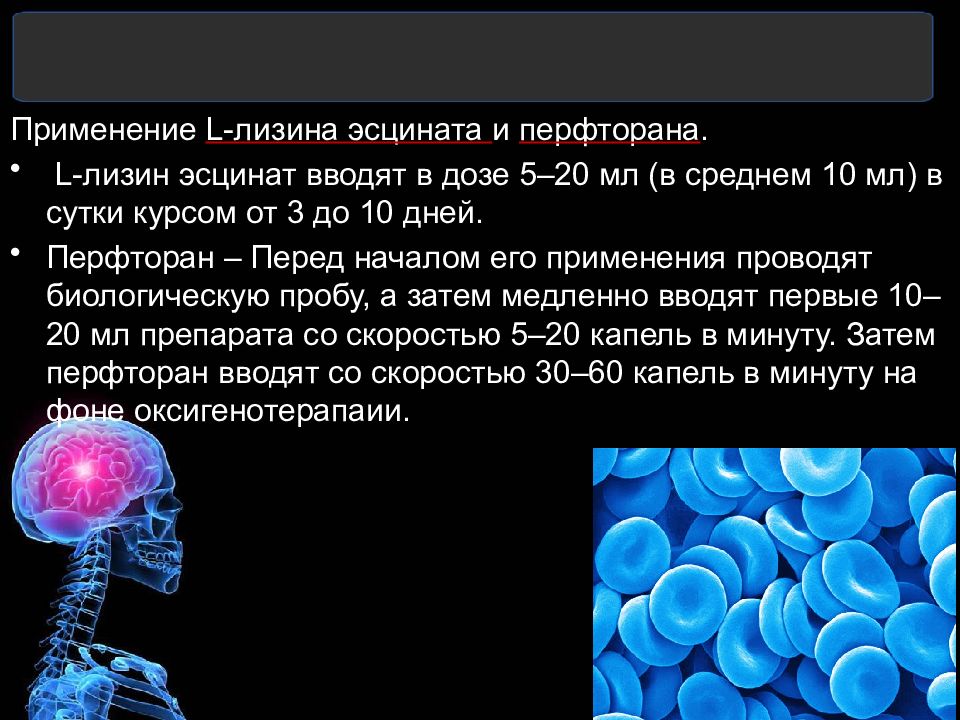 Применение L-лизина эсцината и перфторана.

• L-лизин эсцинат вводят в дозе 5–20 мл (в среднем 10 мл) в сутки курсом от 3 до 10 дней.

• Перфторан – Перед началом его применения проводят биологическую пробу, а затем медленно вводят первые 10–20 мл препарата со скоростью 5–20 капель в минуту. Затем перфторан вводят со скоростью 30–60 капель в минуту на фоне оксигенотерапаии.